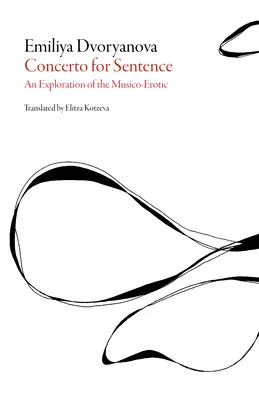 Emiliya Dvoryanova
Concerto for Sentence
An Exploration of the Musico-Erotic

Translated by Elitza Kotzeva